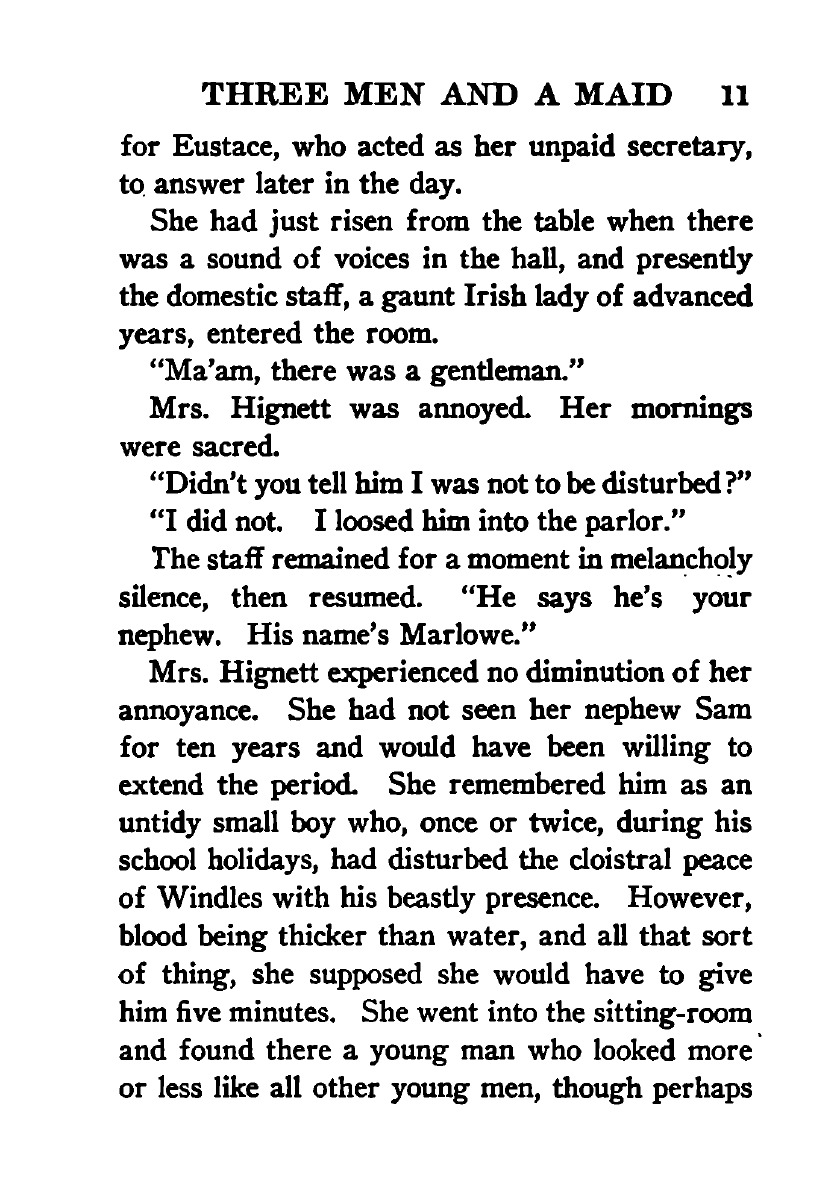 THREE MEN AND A MAID 11

for Eustace, who acted as her unpaid secretary, to answer later in the day.

She had just risen from the table when there was a sound of voices in the hall, and presently the domestic staff, a gaunt Irish lady of advanced years, entered the room.

"Ma'am, there was a gentleman."

Mrs. Hignett was annoyed. Her mornings were sacred.

"Didn't you tell him I was not to be disturbed?"

"I did not. I loosed him into the parlor."

The staff remained for a moment in melancholy silence, then resumed. "He says he's your nephew. His name's Marlowe."

Mrs. Hignett experienced no diminution of her annoyance. She had not seen her nephew Sam for ten years and would have been willing to extend the period. She remembered him as an untidy small boy who, once or twice, during his school holidays, had disturbed the cloistral peace of Windles with his beastly presence. However, blood being thicker than water, and all that sort of thing, she supposed she would have to give him five minutes. She went into the sitting-room and found there a young man who looked more or less like all other young men, though perhaps